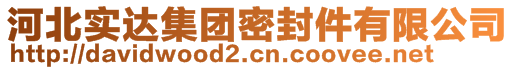 河北实达集团密封件有限公司
http://davidwood2.cn.coovee.net